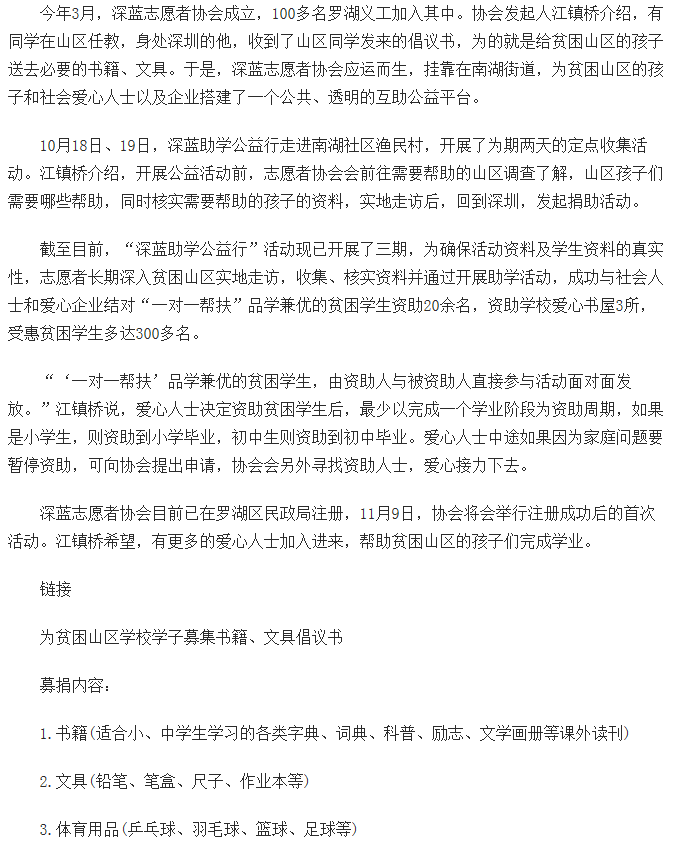 今年3月，深蓝志愿者协会成立，100多名罗湖义工加入其中。协会发起人江镇桥介绍，有同学在山区任教，身处深圳的他，收到了山区同学发来的倡议书，为的就是给贫困山区的孩子送去必要的书籍、文具。于是，深蓝志愿者协会应运而生，挂靠在南湖街道，为贫困山区的孩子和社会爱心人士以及企业搭建了一个公共、透明的互助公益平台。

10月18日、19日，深蓝助学公益行走进南湖社区渔民村，开展了为期两天的定点收集活动。江镇桥介绍，开展公益活动前，志愿者协会会前往需要帮助的山区调查了解，山区孩子们需要哪些帮助，同时核实需要帮助的孩子的资料，实地走访后，回到深圳，发起捐助活动。

截至目前，“深蓝助学公益行”活动现已开展了三期，为确保活动资料及学生资料的真实性，志愿者长期深入贫困山区实地走访，收集、核实资料并通过开展助学活动，成功与社会人士和爱心企业结对“一对一帮扶”品学兼优的贫困学生资助20余名，资助学校爱心书屋3所，受惠贫困学生多达300多名。

“‘一对一帮扶’品学兼优的贫困学生，由资助人与被资助人直接参与活动面对面发放。”江镇桥说，爱心人士决定资助贫困学生后，最少以完成一个学业阶段为资助周期，如果是小学生，则资助到小学毕业，初中生则资助到初中毕业。爱心人士中途如果因为家庭问题要暂停资助，可向协会提出申请，协会会另外寻找资助人士，爱心接力下去。

深蓝志愿者协会目前已在罗湖区民政局注册，11月9日，协会将会举行注册成功后的首次活动。江镇桥希望，有更多的爱心人士加入进来，帮助贫困山区的孩子们完成学业。

链接

为贫困山区学校学子募集书籍、文具倡议书

募捐内容：

1.书籍(适合小、中学生学习的各类字典、词典、科普、励志、文学画册等课外读刊)

2.文具(铅笔、笔盒、尺子、作业本等)

3.体育用品(乒乓球、羽毛球、篮球、足球等)